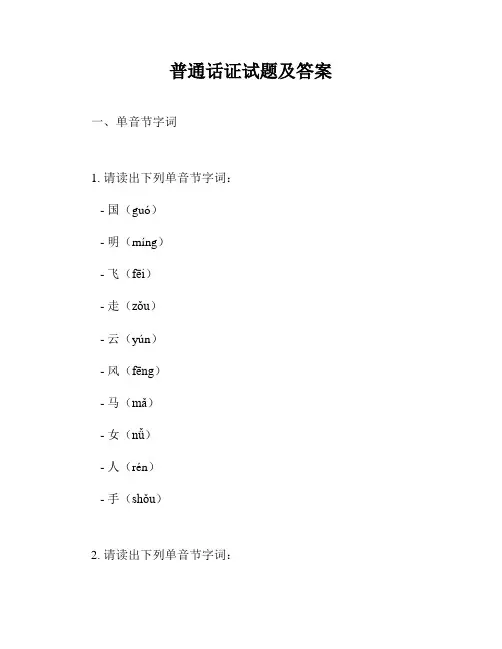 普通话证试题及答案

一、单音节字词

1. 请读出下列单音节字词：

- 国（guó）

- 明（míng）

- 飞（fēi）

- 走（zǒu）

- 云（yún）

- 风（fēng）

- 马（mǎ）

- 女（nǚ）

- 人（rén）

- 手（shǒu）

2. 请读出下列单音节字词：